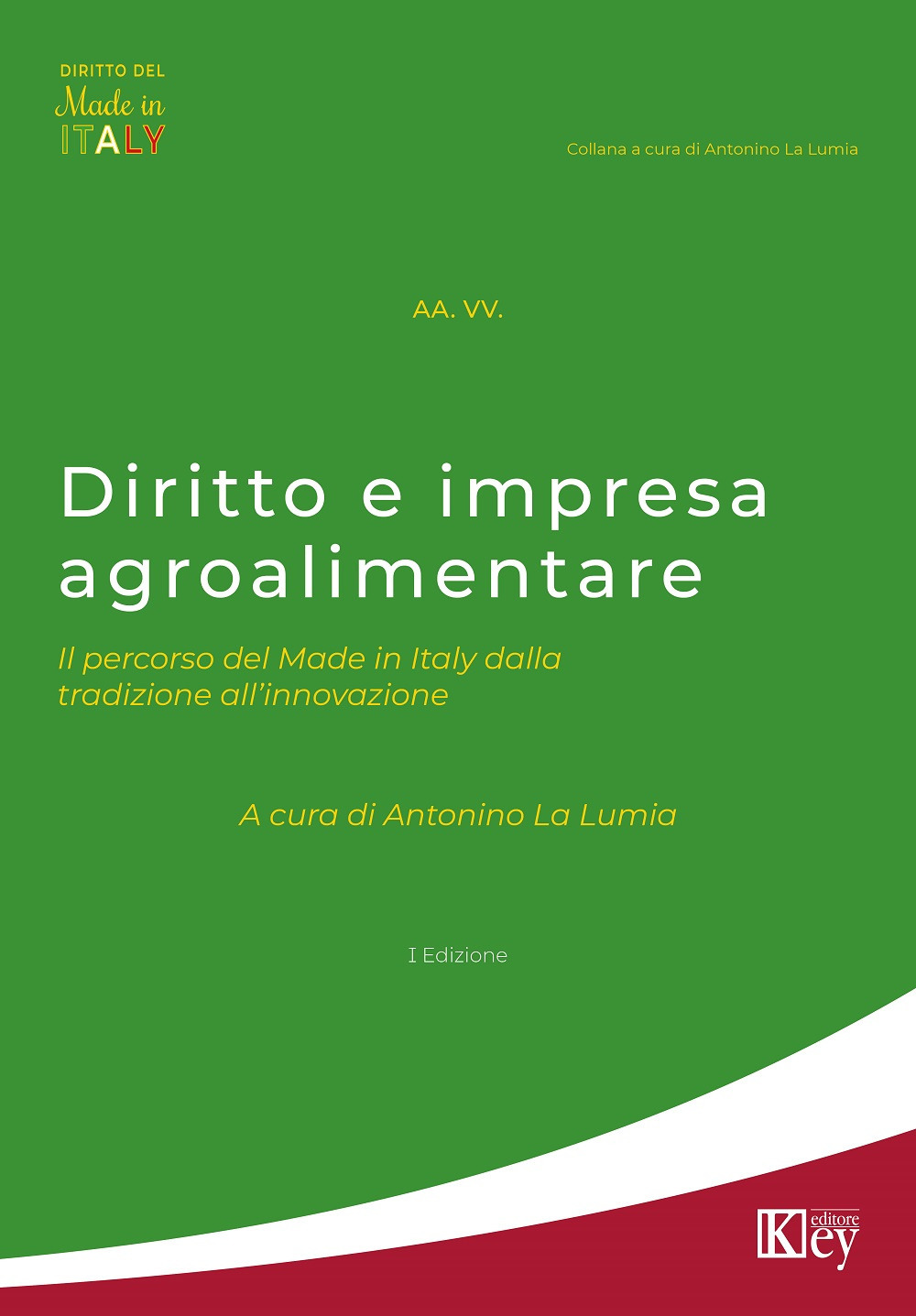 DIRITTO DEL
Made in
ITALY

Collana a cura di Antonino La Lumia

AA. VV.

Diritto e impresa agroalimentare

Il percorso del Made in Italy dalla tradizione all'innovazione

A cura di Antonino La Lumia

I Edizione

Key editore